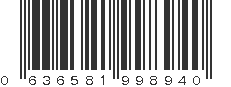 0 636581 998940